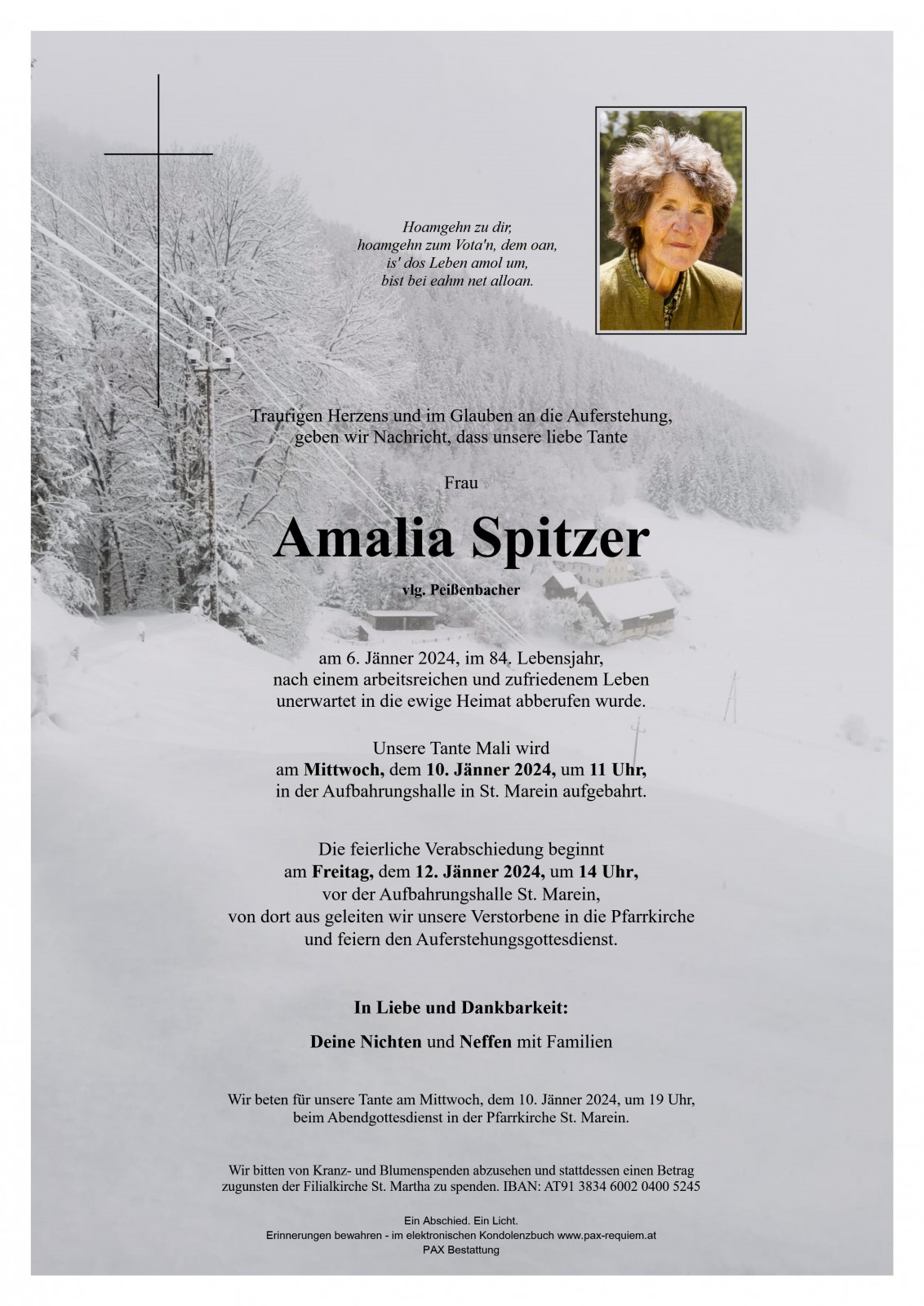 Hoamgehn zu dir,
hoamgehn zum Vota'n, dem oan,
is' dos Leben amol um,
bist bei eahm net alloan.

Traurigen Herzens und im Glauben an die Auferstehung, geben wir Nachricht, dass unsere liebe Tante

Frau

Amalia Spitzer

vlg. Peißenbacher

am 6. Jänner 2024, im 84. Lebensjahr, nach einem arbeitsreichen und zufriedenem Leben unerwartet in die ewige Heimat abberufen wurde.

Unsere Tante Mali wird am Mittwoch, dem 10. Jänner 2024, um 11 Uhr, in der Aufbahrungshalle in St. Marein aufgebahrt.

Die feierliche Verabschiedung beginnt am Freitag, dem 12. Jänner 2024, um 14 Uhr, vor der Aufbahrungshalle St. Marein, von dort aus geleiten wir unsere Verstorbene in die Pfarrkirche und feiern den Auferstehungsgottesdienst.

In Liebe und Dankbarkeit:

Deine Nichten und Neffen mit Familien

Wir beten für unsere Tante am Mittwoch, dem 10. Jänner 2024, um 19 Uhr, beim Abendgottesdienst in der Pfarrkirche St. Marein.

Wir bitten von Kranz- und Blumenspenden abzusehen und stattdessen einen Betrag zugunsten der Filialkirche St. Martha zu spenden. IBAN: AT91 3834 6002 0400 5245

Ein Abschied. Ein Licht.
Erinnerungen bewahren - im elektronischen Kondolenzbuch www.pax-requiem.at
PAX Bestattung